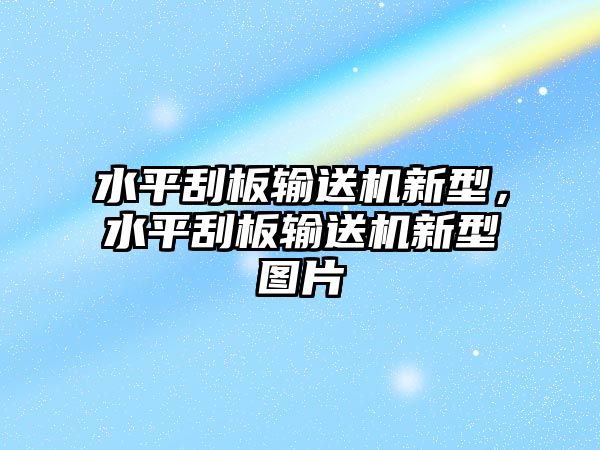 水平刮板输送机新型，水平刮板输送机新型图片